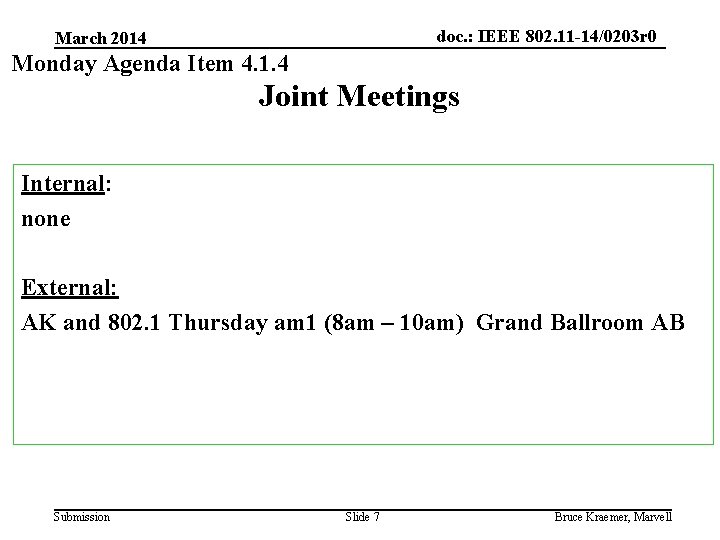 March 2014

doc.: IEEE 802.11-14/0203r0

Monday Agenda Item 4.1.4

Joint Meetings

Internal:
none

External:
AK and 802.1 Thursday am1 (8am – 10am) Grand Ballroom AB

Submission

Slide 7

Bruce Kraemer, Marvell